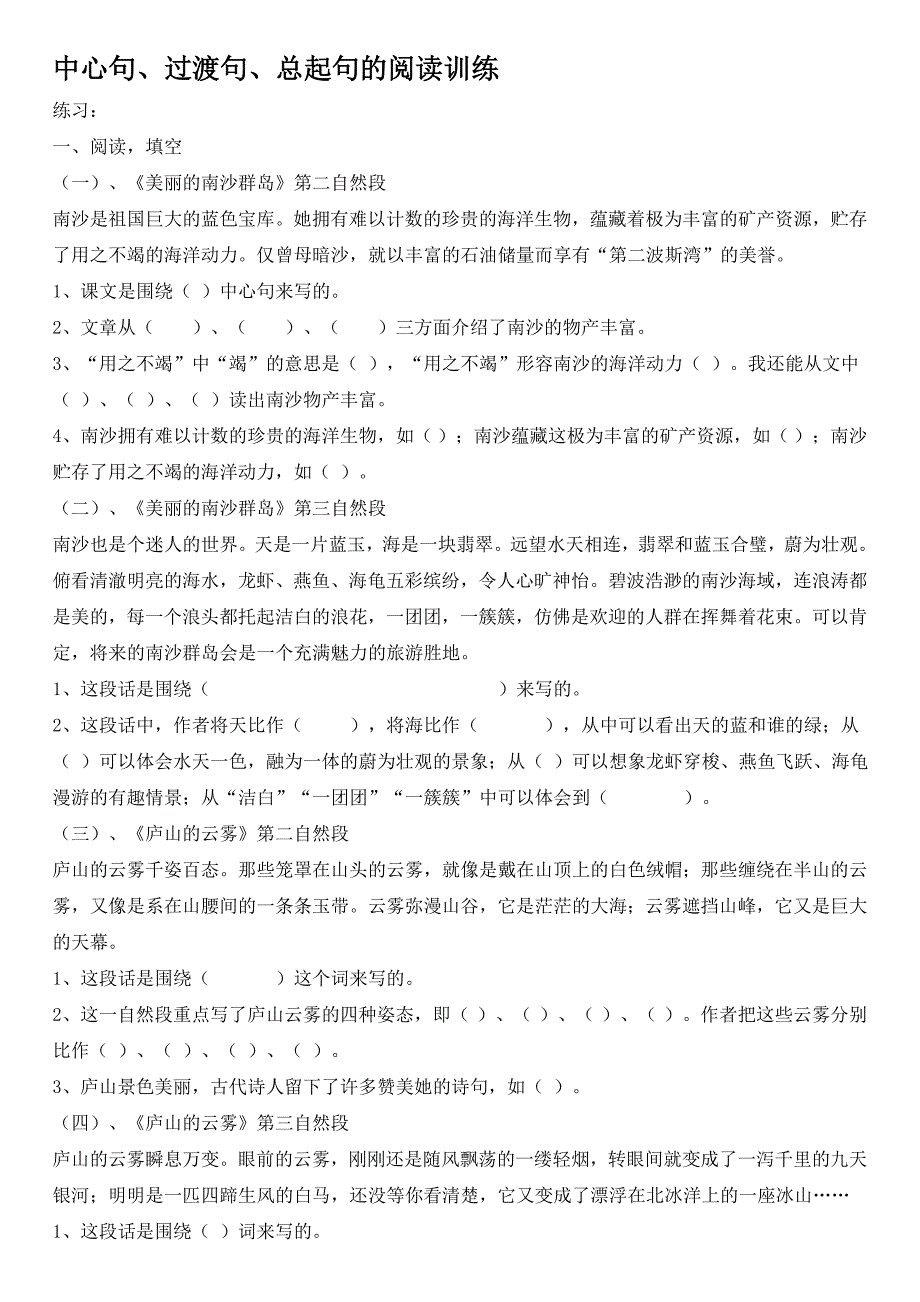 中心句、过渡句、总起句的阅读训练

练习：

一、阅读，填空

（一）、《美丽的南沙群岛》第二自然段

南沙是祖国巨大的蓝色宝库。她拥有难以计数的珍贵的海洋生物，蕴藏着极为丰富的矿产资源，贮存了用之不竭的海洋动力。仅曾母暗沙，就以丰富的石油储量而享有“第二波斯湾”的美誉。

1、课文是围绕（ ）中心句来写的。

2、文章从（ ）、（ ）、（ ）三方面介绍了南沙的物产丰富。

3、“用之不竭”中“竭”的意思是（ ），“用之不竭”形容南沙的海洋动力（ ）。我还能从文中（ ）、（ ）、（ ）读出南沙物产丰富。

4、南沙拥有难以计数的珍贵的海洋生物，如（ ）；南沙蕴藏这极为丰富的矿产资源，如（ ）；南沙贮存了用之不竭的海洋动力，如（ ）。

（二）、《美丽的南沙群岛》第三自然段

南沙也是个迷人的世界。天是一片蓝玉，海是一块翡翠。远望水天相连，翡翠和蓝玉合璧，蔚为壮观。俯看清澈明亮的海水，龙虾、燕鱼、海龟五彩缤纷，令人心旷神怡。碧波浩渺的南沙海域，连浪涛都是美的，每一个浪头都托起洁白的浪花，一团团，一簇簇，仿佛是欢迎的人群在挥舞着花束。可以肯定，将来的南沙群岛会是一个充满魅力的旅游胜地。

1、这段话是围绕（ ）来写的。

2、这段话中，作者将天比作（ ），将海比作（ ），从中可以看出天的蓝和谁的绿；从（ ）可以体会水天一色，融为一体的蔚为壮观的景象；从（ ）可以想象龙虾穿梭、燕鱼飞跃、海龟漫游的有趣情景；从“洁白”“一团团”“一簇簇”中可以体会到（ ）。

（三）、《庐山的云雾》第二自然段

庐山的云雾千姿百态。那些笼罩在山头的云雾，就像是戴在山顶上的白色绒帽；那些缠绕在半山的云雾，又像是系在山腰间的一条条玉带。云雾弥漫山谷，它是茫茫的大海；云雾遮挡山峰，它又是巨大的天幕。

1、这段话是围绕（ ）这个词来写的。

2、这一自然段重点写了庐山云雾的四种姿态，即（ ）、（ ）、（ ）、（ ）。作者把这些云雾分别比作（ ）、（ ）、（ ）、（ ）。

3、庐山景色美丽，古代诗人留下了许多赞美她的诗句，如（ ）。

（四）、《庐山的云雾》第三自然段

庐山的云雾瞬息万变。眼前的云雾，刚刚还是随风飘荡的一缕轻烟，转眼间就变成了一泻千里的九天银河；明明是一匹四蹄生风的白马，还没等你看清楚，它又变成了漂浮在北冰洋上的一座冰山……

1、这段话是围绕（ ）词来写的。